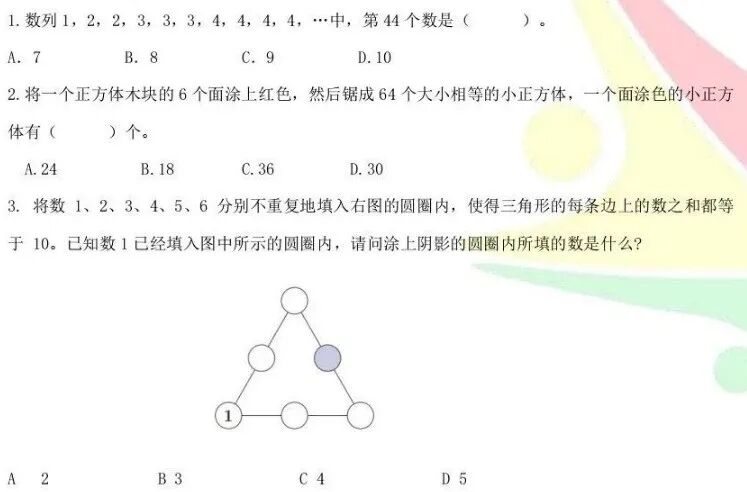 1. 数列 1，2，2，3，3，3，4，4，4，4，…中，第 44 个数是（　　）。

A. 7　　B. 8　　C. 9　　D. 10

2. 将一个正方体木块的 6 个面涂上红色，然后锯成 64 个大小相等的小正方体，一个面涂色的小正方体有（　　）个。

A. 24　　B. 18　　C. 36　　D. 30

3. 将数 1、2、3、4、5、6 分别不重复地填入右图的圆圈内，使得三角形的每条边上的数之和都等于 10。已知数 1 已经填入图中所示的圆圈内，请问涂上阴影的圆圈内所填的数是什么?

1

A　2　　B 3　　C 4　　D 5